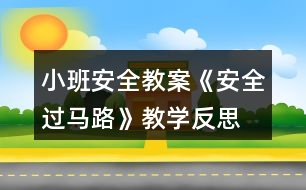 小班安全教案《安全过马路》教学反思